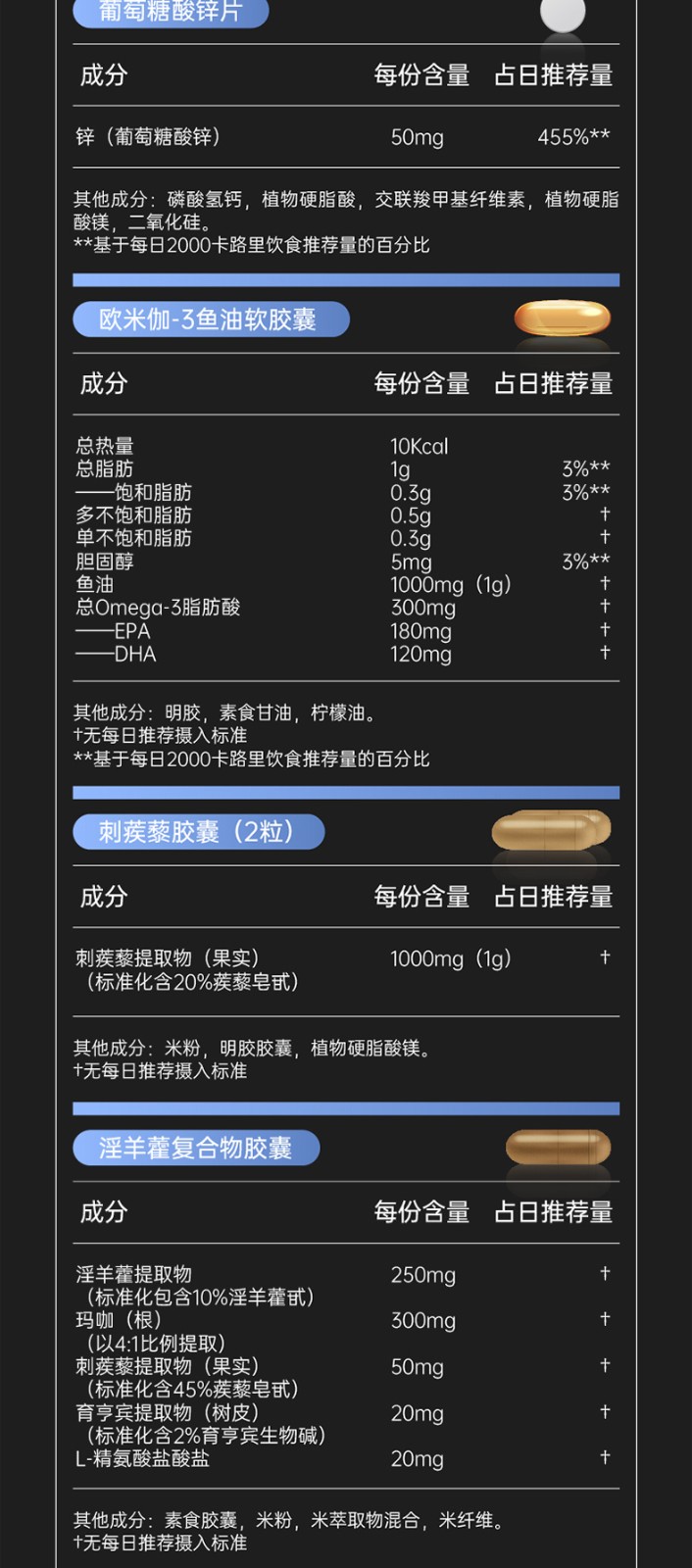 葡萄糖酸锌片

| 成分 | 每份含量 | 占日推荐量 |
|---|---|---|
| 锌（葡萄糖酸锌） | 50mg | 455%** |

其他成分：磷酸氢钙，植物硬脂酸，交联羧甲基纤维素，植物硬脂酸镁，二氧化硅。
**基于每日2000卡路里饮食推荐量的百分比

欧米伽-3鱼油软胶囊

| 成分 | 每份含量 | 占日推荐量 |
|---|---|---|
| 总热量 | 10Kcal | |
| 总脂肪 | 1g | 3%** |
| ——饱和脂肪 | 0.3g | 3%** |
| 多不饱和脂肪 | 0.5g | † |
| 单不饱和脂肪 | 0.3g | † |
| 胆固醇 | 5mg | 3%** |
| 鱼油 | 1000mg（1g） | † |
| 总Omega-3脂肪酸 | 300mg | † |
| ——EPA | 180mg | † |
| ——DHA | 120mg | † |

其他成分：明胶，素食甘油，柠檬油。
†无每日推荐摄入标准
**基于每日2000卡路里饮食推荐量的百分比

刺蒺藜胶囊（2粒）

| 成分 | 每份含量 | 占日推荐量 |
|---|---|---|
| 刺蒺藜提取物（果实）（标准化含20%蒺藜皂甙） | 1000mg（1g） | † |

其他成分：米粉，明胶胶囊，植物硬脂酸镁。
†无每日推荐摄入标准

淫羊藿复合物胶囊

| 成分 | 每份含量 | 占日推荐量 |
|---|---|---|
| 淫羊藿提取物（标准化包含10%淫羊藿甙） | 250mg | † |
| 玛咖（根）（以4:1比例提取） | 300mg | † |
| 刺蒺藜提取物（果实）（标准化含45%蒺藜皂甙） | 50mg | † |
| 育亨宾提取物（树皮）（标准化含2%育亨宾生物碱） | 20mg | † |
| L-精氨酸盐酸盐 | 20mg | † |

其他成分：素食胶囊，米粉，米萃取物混合，米纤维。
†无每日推荐摄入标准